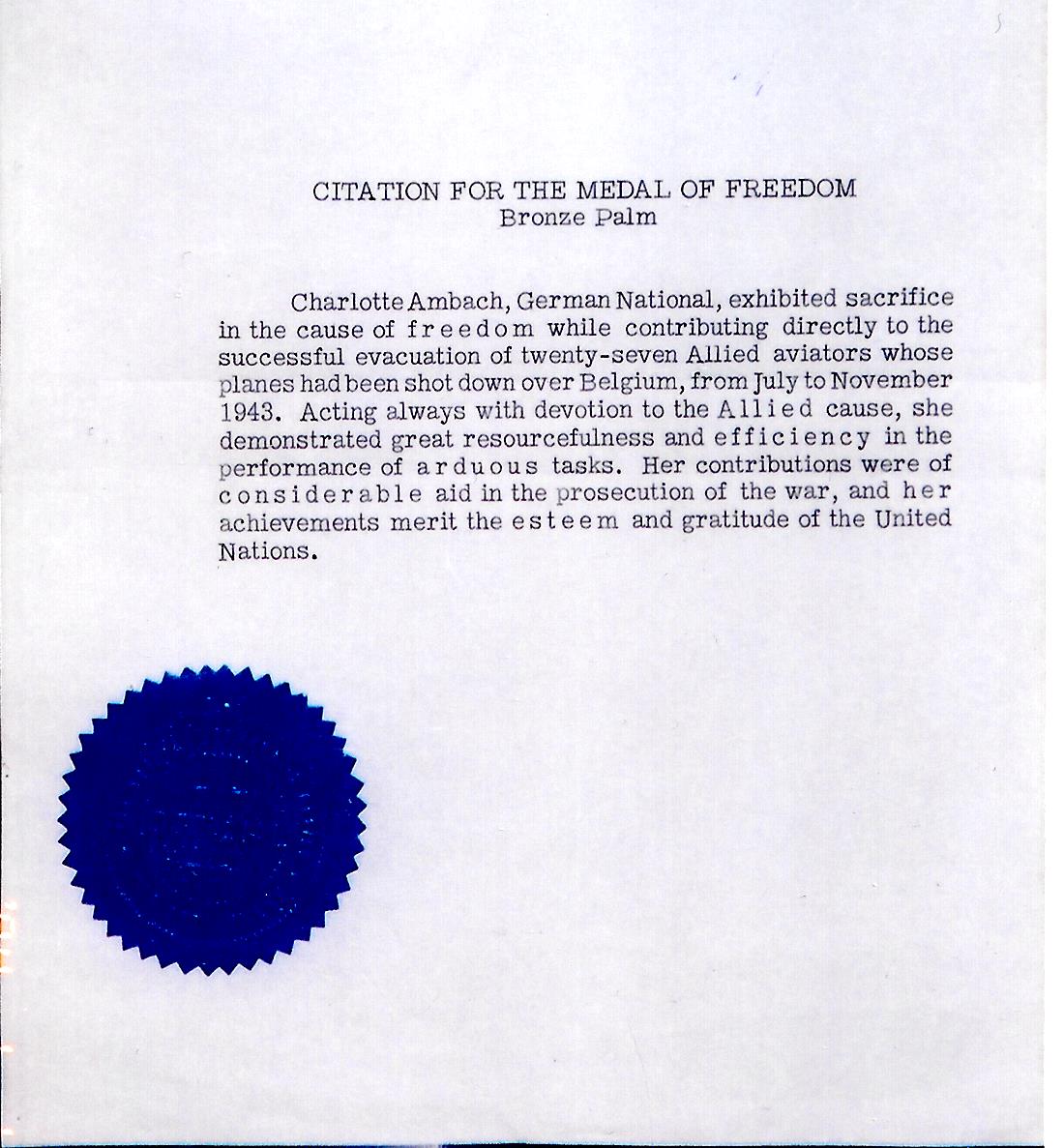 CITATION FOR THE MEDAL OF FREEDOM
Bronze Palm

Charlotte Ambach, German National, exhibited sacrifice in the cause of freedom while contributing directly to the successful evacuation of twenty-seven Allied aviators whose planes had been shot down over Belgium, from July to November 1943. Acting always with devotion to the Allied cause, she demonstrated great resourcefulness and efficiency in the performance of arduous tasks. Her contributions were of considerable aid in the prosecution of the war, and her achievements merit the esteem and gratitude of the United Nations.